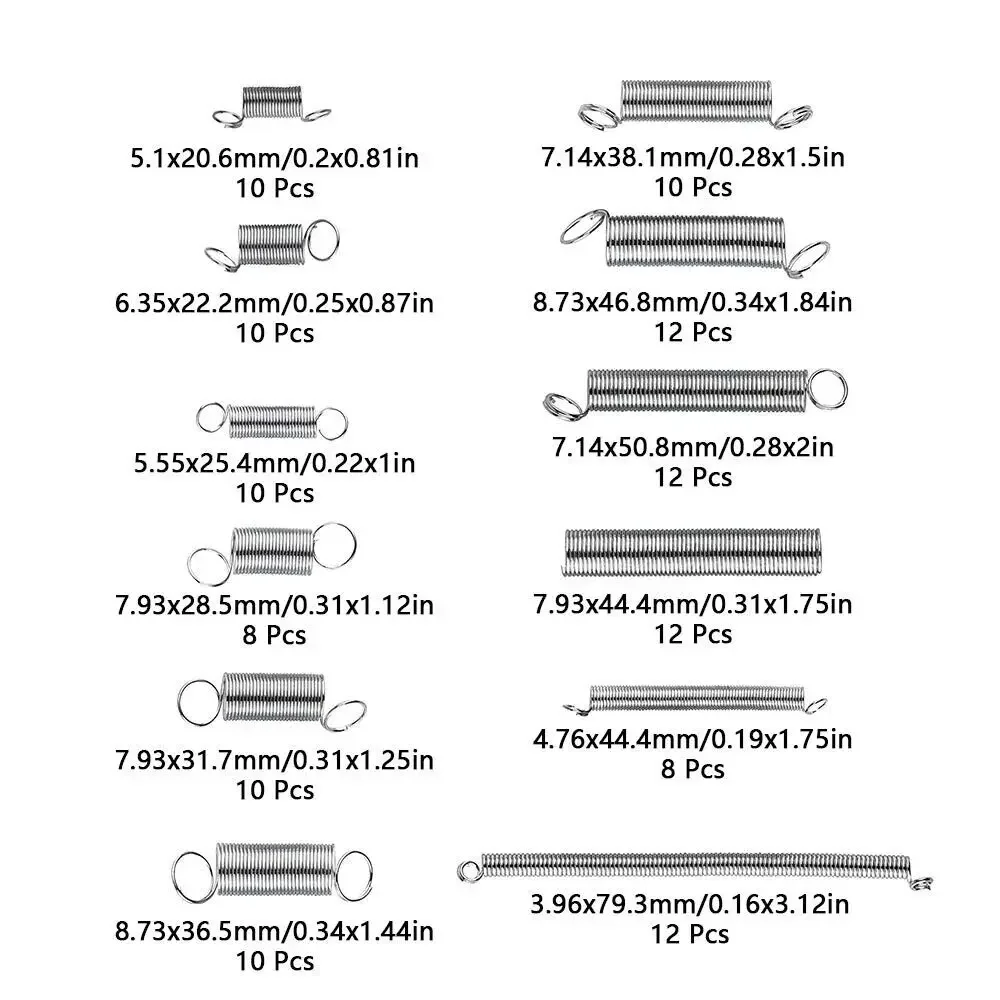 5.1x20.6mm/0.2x0.81in
10 Pcs

6.35x22.2mm/0.25x0.87in
10 Pcs

5.55x25.4mm/0.22x1in
10 Pcs

7.93x28.5mm/0.31x1.12in
8 Pcs

7.93x31.7mm/0.31x1.25in
10 Pcs

8.73x36.5mm/0.34x1.44in
10 Pcs

7.14x38.1mm/0.28x1.5in
10 Pcs

8.73x46.8mm/0.34x1.84in
12 Pcs

7.14x50.8mm/0.28x2in
12 Pcs

7.93x44.4mm/0.31x1.75in
12 Pcs

4.76x44.4mm/0.19x1.75in
8 Pcs

3.96x79.3mm/0.16x3.12in
12 Pcs